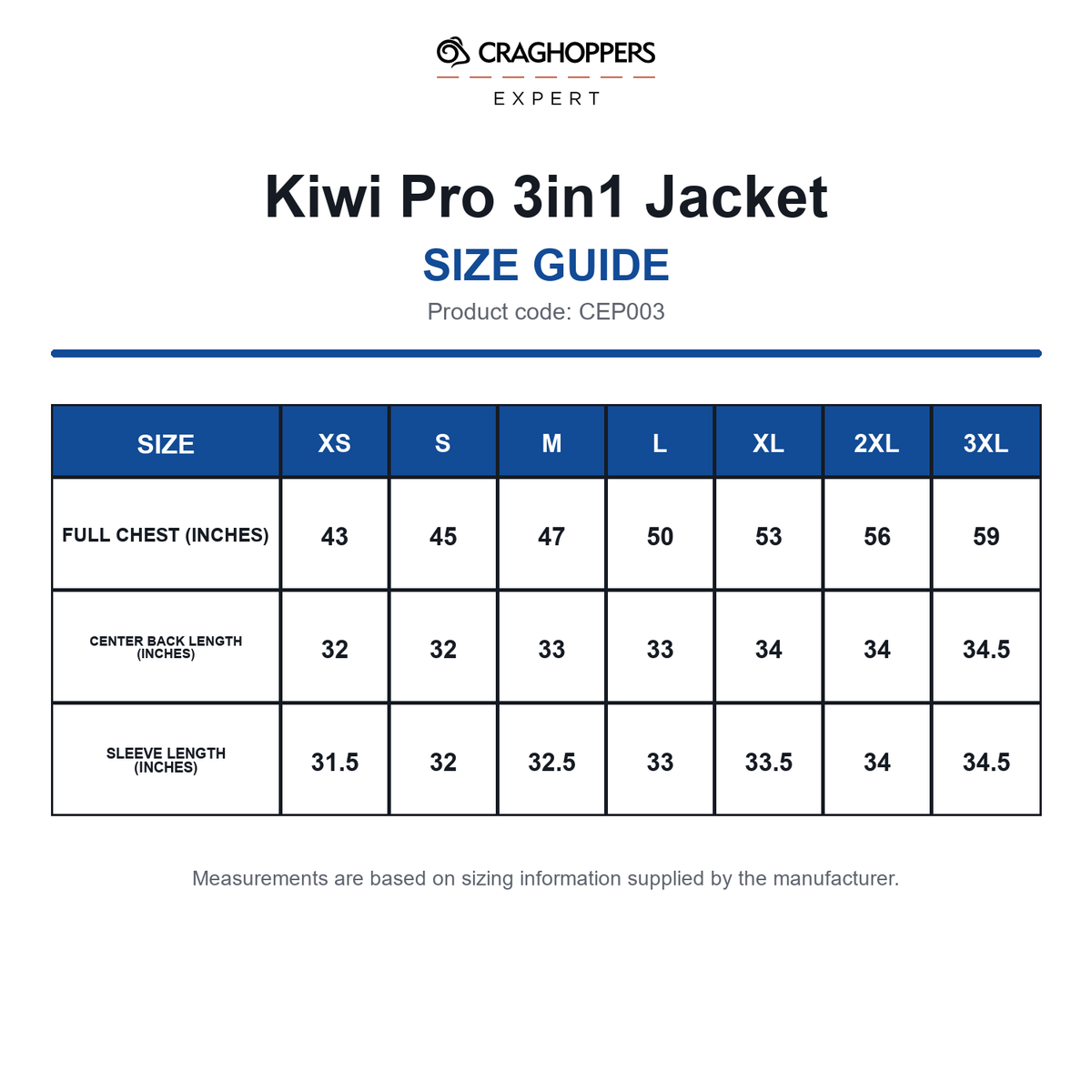 CRAGHOPPERS
EXPERT

Kiwi Pro 3in1 Jacket

SIZE GUIDE

Product code: CEP003

| SIZE | XS | S | M | L | XL | 2XL | 3XL |
|---|---|---|---|---|---|---|---|
| FULL CHEST (INCHES) | 43 | 45 | 47 | 50 | 53 | 56 | 59 |
| CENTER BACK LENGTH (INCHES) | 32 | 32 | 33 | 33 | 34 | 34 | 34.5 |
| SLEEVE LENGTH (INCHES) | 31.5 | 32 | 32.5 | 33 | 33.5 | 34 | 34.5 |

Measurements are based on sizing information supplied by the manufacturer.